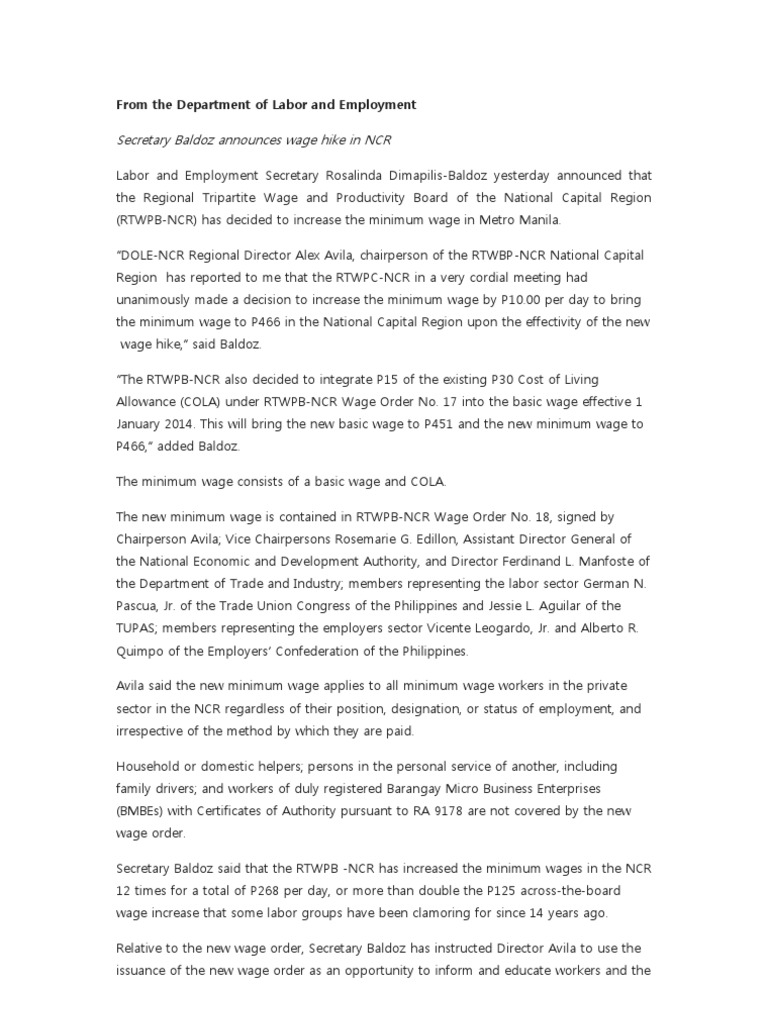 From the Department of Labor and Employment

Secretary Baldoz announces wage hike in NCR

Labor and Employment Secretary Rosalinda Dimapilis-Baldoz yesterday announced that the Regional Tripartite Wage and Productivity Board of the National Capital Region (RTWPB-NCR) has decided to increase the minimum wage in Metro Manila.

"DOLE-NCR Regional Director Alex Avila, chairperson of the RTWBP-NCR National Capital Region has reported to me that the RTWPC-NCR in a very cordial meeting had unanimously made a decision to increase the minimum wage by P10.00 per day to bring the minimum wage to P466 in the National Capital Region upon the effectivity of the new wage hike," said Baldoz.

"The RTWPB-NCR also decided to integrate P15 of the existing P30 Cost of Living Allowance (COLA) under RTWPB-NCR Wage Order No. 17 into the basic wage effective 1 January 2014. This will bring the new basic wage to P451 and the new minimum wage to P466," added Baldoz.

The minimum wage consists of a basic wage and COLA.

The new minimum wage is contained in RTWPB-NCR Wage Order No. 18, signed by Chairperson Avila; Vice Chairpersons Rosemarie G. Edillon, Assistant Director General of the National Economic and Development Authority, and Director Ferdinand L. Manfoste of the Department of Trade and Industry; members representing the labor sector German N. Pascua, Jr. of the Trade Union Congress of the Philippines and Jessie L. Aguilar of the TUPAS; members representing the employers sector Vicente Leogardo, Jr. and Alberto R. Quimpo of the Employers' Confederation of the Philippines.

Avila said the new minimum wage applies to all minimum wage workers in the private sector in the NCR regardless of their position, designation, or status of employment, and irrespective of the method by which they are paid.

Household or domestic helpers; persons in the personal service of another, including family drivers; and workers of duly registered Barangay Micro Business Enterprises (BMBEs) with Certificates of Authority pursuant to RA 9178 are not covered by the new wage order.

Secretary Baldoz said that the RTWPB -NCR has increased the minimum wages in the NCR 12 times for a total of P268 per day, or more than double the P125 across-the-board wage increase that some labor groups have been clamoring for since 14 years ago.

Relative to the new wage order, Secretary Baldoz has instructed Director Avila to use the issuance of the new wage order as an opportunity to inform and educate workers and the